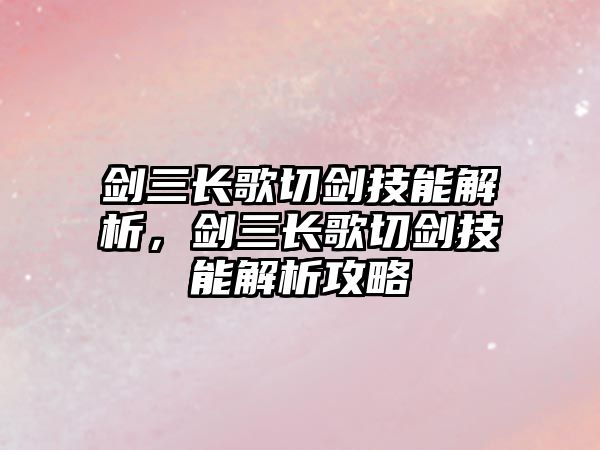 剑三长歌切剑技能解析，剑三长歌切剑技能解析攻略